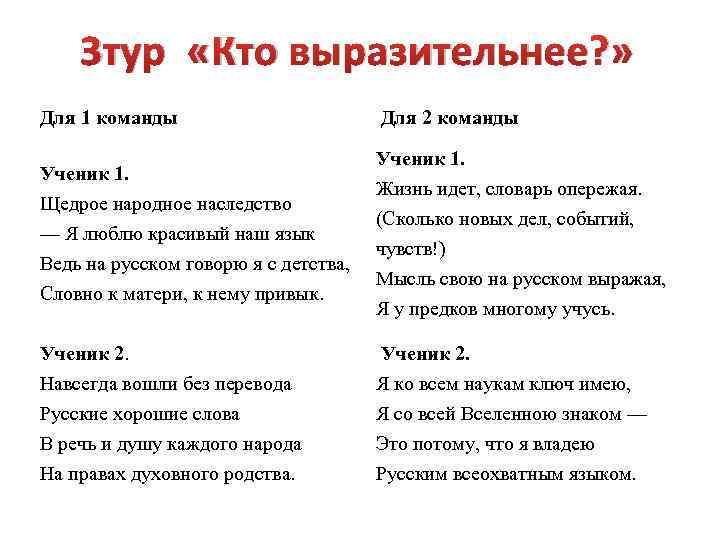 3тур «Кто выразительнее?»

Для 1 команды

Ученик 1.
Щедрое народное наследство
— Я люблю красивый наш язык
Ведь на русском говорю я с детства,
Словно к матери, к нему привык.

Ученик 2.
Навсегда вошли без перевода
Русские хорошие слова
В речь и душу каждого народа
На правах духовного родства.

Для 2 команды

Ученик 1.
Жизнь идет, словарь опережая.
(Сколько новых дел, событий, чувств!)
Мысль свою на русском выражая,
Я у предков многому учусь.

Ученик 2.
Я ко всем наукам ключ имею,
Я со всей Вселенною знаком —
Это потому, что я владею
Русским всеохватным языком.